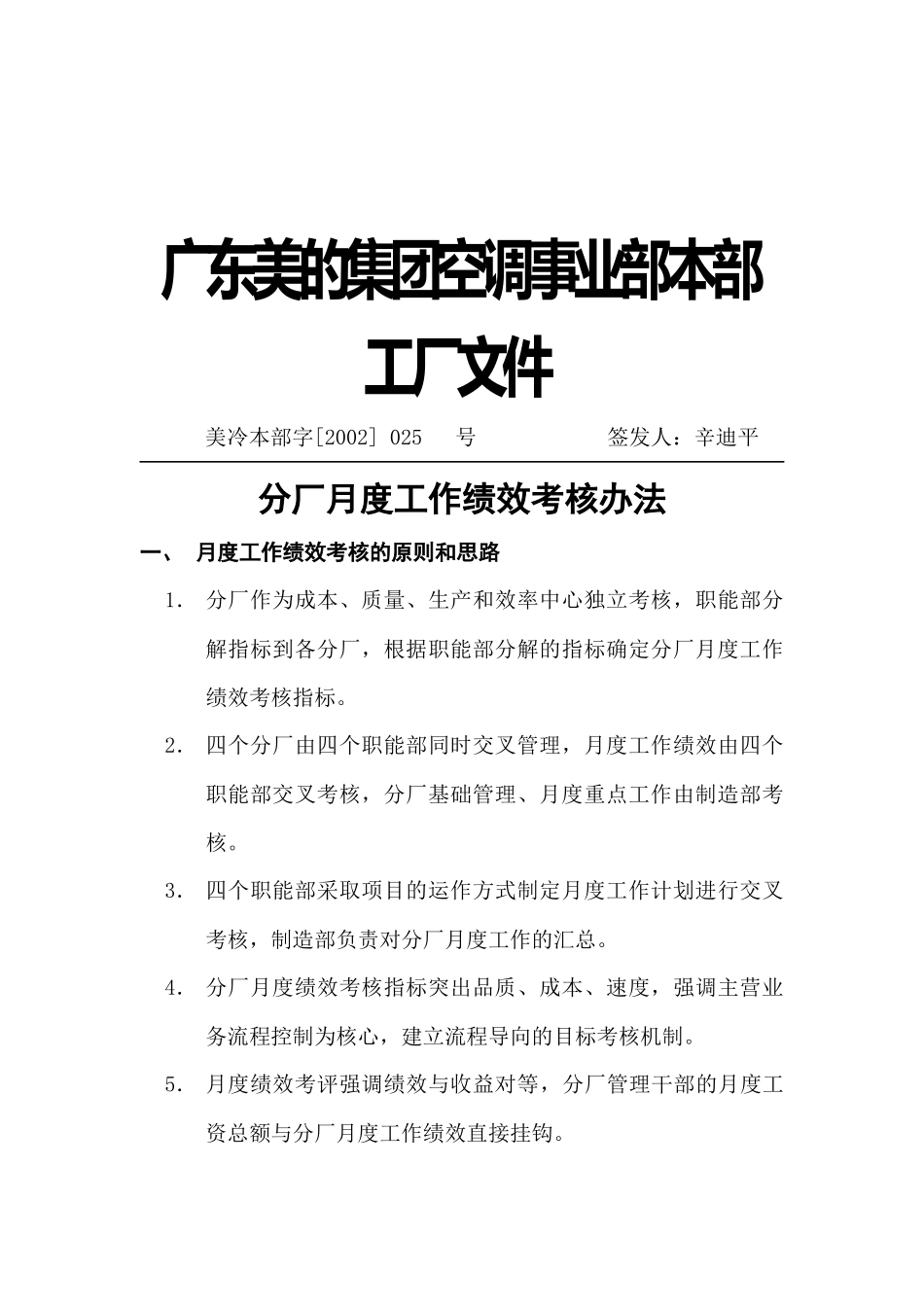 广东美的集团空调事业部本部工厂文件

美冷本部字[2002] 025 号　　　　签发人：辛迪平

分厂月度工作绩效考核办法

一、 月度工作绩效考核的原则和思路

1. 分厂作为成本、质量、生产和效率中心独立考核，职能部分解指标到各分厂，根据职能部分解的指标确定分厂月度工作绩效考核指标。

2. 四个分厂由四个职能部同时交叉管理，月度工作绩效由四个职能部交叉考核，分厂基础管理、月度重点工作由制造部考核。

3. 四个职能部采取项目的运作方式制定月度工作计划进行交叉考核，制造部负责对分厂月度工作的汇总。

4. 分厂月度绩效考核指标突出品质、成本、速度，强调主营业务流程控制为核心，建立流程导向的目标考核机制。

5. 月度绩效考评强调绩效与收益对等，分厂管理干部的月度工资总额与分厂月度工作绩效直接挂钩。